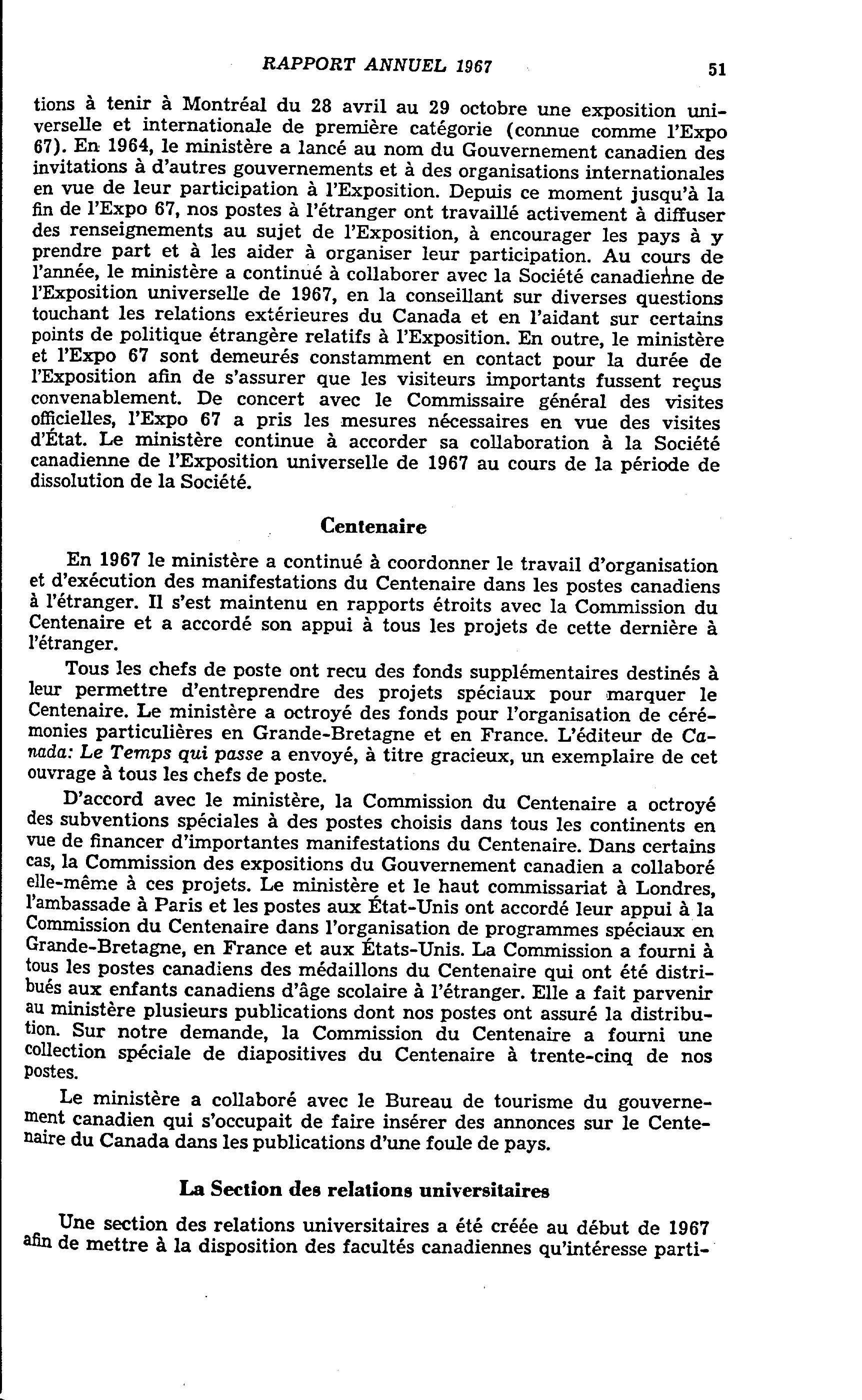 RAPPORT ANNUEL 1967 51

tions à tenir à Montréal du 28 avril au 29 octobre une exposition universelle et internationale de première catégorie (connue comme l'Expo 67). En 1964, le ministère a lancé au nom du Gouvernement canadien des invitations à d'autres gouvernements et à des organisations internationales en vue de leur participation à l'Exposition. Depuis ce moment jusqu'à la fin de l'Expo 67, nos postes à l'étranger ont travaillé activement à diffuser des renseignements au sujet de l'Exposition, à encourager les pays à y prendre part et à les aider à organiser leur participation. Au cours de l'année, le ministère a continué à collaborer avec la Société canadienne de l'Exposition universelle de 1967, en la conseillant sur diverses questions touchant les relations extérieures du Canada et en l'aidant sur certains points de politique étrangère relatifs à l'Exposition. En outre, le ministère et l'Expo 67 sont demeurés constamment en contact pour la durée de l'Exposition afin de s'assurer que les visiteurs importants fussent reçus convenablement. De concert avec le Commissaire général des visites officielles, l'Expo 67 a pris les mesures nécessaires en vue des visites d'État. Le ministère continue à accorder sa collaboration à la Société canadienne de l'Exposition universelle de 1967 au cours de la période de dissolution de la Société.

Centenaire

En 1967 le ministère a continué à coordonner le travail d'organisation et d'exécution des manifestations du Centenaire dans les postes canadiens à l'étranger. Il s'est maintenu en rapports étroits avec la Commission du Centenaire et a accordé son appui à tous les projets de cette dernière à l'étranger.

Tous les chefs de poste ont recu des fonds supplémentaires destinés à leur permettre d'entreprendre des projets spéciaux pour marquer le Centenaire. Le ministère a octroyé des fonds pour l'organisation de cérémonies particulières en Grande-Bretagne et en France. L'éditeur de Canada: Le Temps qui passe a envoyé, à titre gracieux, un exemplaire de cet ouvrage à tous les chefs de poste.

D'accord avec le ministère, la Commission du Centenaire a octroyé des subventions spéciales à des postes choisis dans tous les continents en vue de financer d'importantes manifestations du Centenaire. Dans certains cas, la Commission des expositions du Gouvernement canadien a collaboré elle-même à ces projets. Le ministère et le haut commissariat à Londres, l'ambassade à Paris et les postes aux État-Unis ont accordé leur appui à la Commission du Centenaire dans l'organisation de programmes spéciaux en Grande-Bretagne, en France et aux États-Unis. La Commission a fourni à tous les postes canadiens des médaillons du Centenaire qui ont été distribués aux enfants canadiens d'âge scolaire à l'étranger. Elle a fait parvenir au ministère plusieurs publications dont nos postes ont assuré la distribution. Sur notre demande, la Commission du Centenaire a fourni une collection spéciale de diapositives du Centenaire à trente-cinq de nos postes.

Le ministère a collaboré avec le Bureau de tourisme du gouvernement canadien qui s'occupait de faire insérer des annonces sur le Centenaire du Canada dans les publications d'une foule de pays.

La Section des relations universitaires

Une section des relations universitaires a été créée au début de 1967 afin de mettre à la disposition des facultés canadiennes qu'intéresse parti-